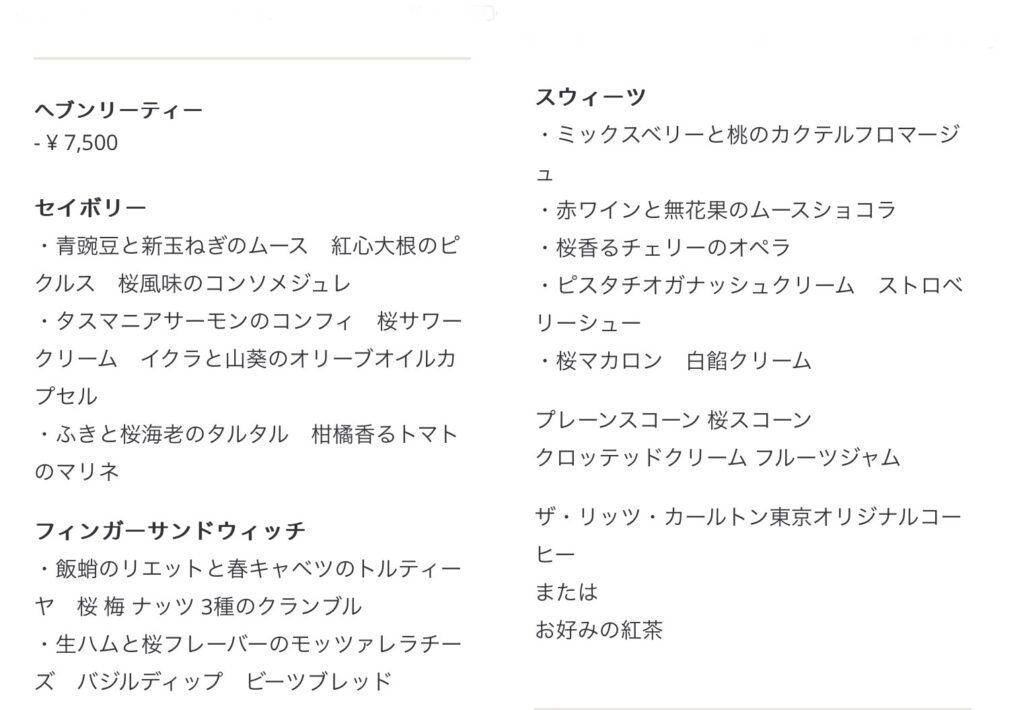 ヘブンリーティー
- ¥ 7,500

セイボリー
・青豌豆と新玉ねぎのムース　紅心大根のピクルス　桜風味のコンソメジュレ
・タスマニアサーモンのコンフィ　桜サワークリーム　イクラと山葵のオリーブオイルカプセル
・ふきと桜海老のタルタル　柑橘香るトマトのマリネ

フィンガーサンドウィッチ
・飯蛸のリエットと春キャベツのトルティーヤ　桜 梅 ナッツ 3種のクランブル
・生ハムと桜フレーバーのモッツァレラチーズ　バジルディップ　ビーツブレッド

スウィーツ
・ミックスベリーと桃のカクテルフロマージュ
・赤ワインと無花果のムースショコラ
・桜香るチェリーのオペラ
・ピスタチオガナッシュクリーム　ストロベリーシュー
・桜マカロン　白餡クリーム

プレーンスコーン 桜スコーン
クロッテッドクリーム フルーツジャム

ザ・リッツ・カールトン東京オリジナルコーヒー
または
お好みの紅茶